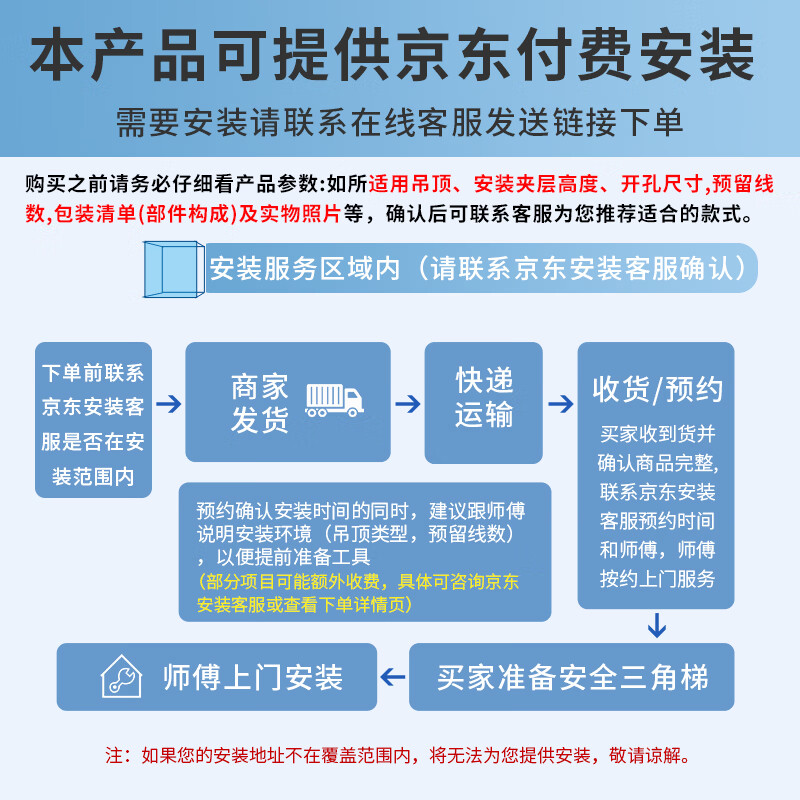 本产品可提供京东付费安装

需要安装请联系在线客服发送链接下单

购买之前请务必仔细看产品参数:如所适用吊顶、安装夹层高度、开孔尺寸,预留线数,包装清单(部件构成)及实物照片等,确认后可联系客服为您推荐适合的款式。

安装服务区域内(请联系京东安装客服确认)

下单前联系京东安装客服是否在安装范围内

商家发货

快递运输

收货/预约

买家收到货并确认商品完整,联系京东安装客服预约时间和师傅,师傅按约上门服务

预约确认安装时间的同时,建议跟师傅说明安装环境(吊顶类型,预留线数),以便提前准备工具
(部分项目可能额外收费,具体可咨询京东安装客服或查看下单详情页)

买家准备安全三角梯

师傅上门安装

注:如果您的安装地址不在覆盖范围内,将无法为您提供安装,敬请谅解。